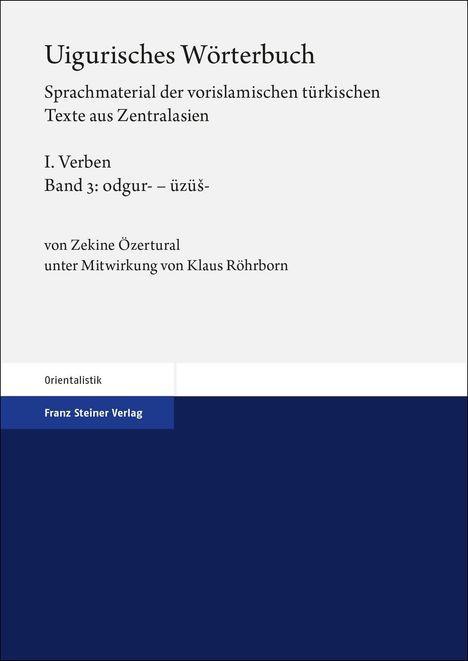 Uigurisches Wörterbuch

Sprachmaterial der vorislamischen türkischen Texte aus Zentralasien

I. Verben
Band 3: odgur- – üzüš-

von Zekine Özertural
unter Mitwirkung von Klaus Röhrborn

Orientalistik

Franz Steiner Verlag